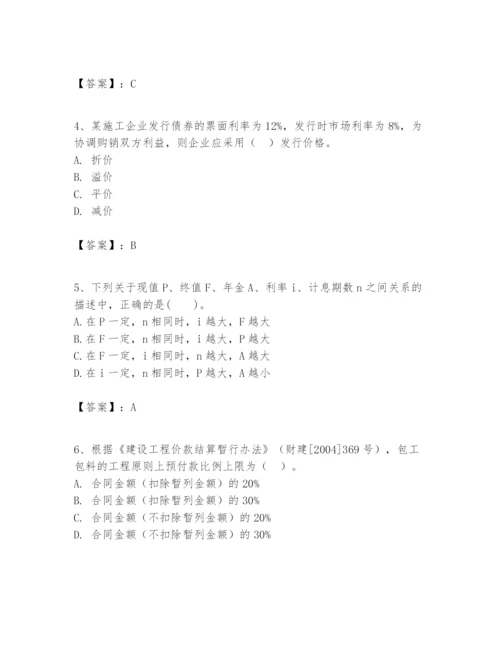 【答案】：C

4、某施工企业发行债券的票面利率为12%，发行时市场利率为8%，为协调购销双方利益，则企业应采用（ ）发行价格。
A. 折价
B. 溢价
C. 平价
D. 减价

【答案】：B

5、下列关于现值P、终值F、年金A、利率i、计息期数n之间关系的描述中，正确的是(　　)。
A.在P一定，n相同时，i越大，F越大
B.在F一定，n相同时，i越大，P越大
C.在F一定，i相同时，n越大，A越大
D.在i一定，n相同时，P越大，A越小

【答案】：A

6、根据《建设工程价款结算暂行办法》（财建[2004]369号），包工包料的工程原则上预付款比例上限为（ ）。
A. 合同金额（扣除暂列金额）的20%
B. 合同金额（扣除暂列金额）的30%
C. 合同金额（不扣除暂列金额）的20%
D. 合同金额（不扣除暂列金额）的30%